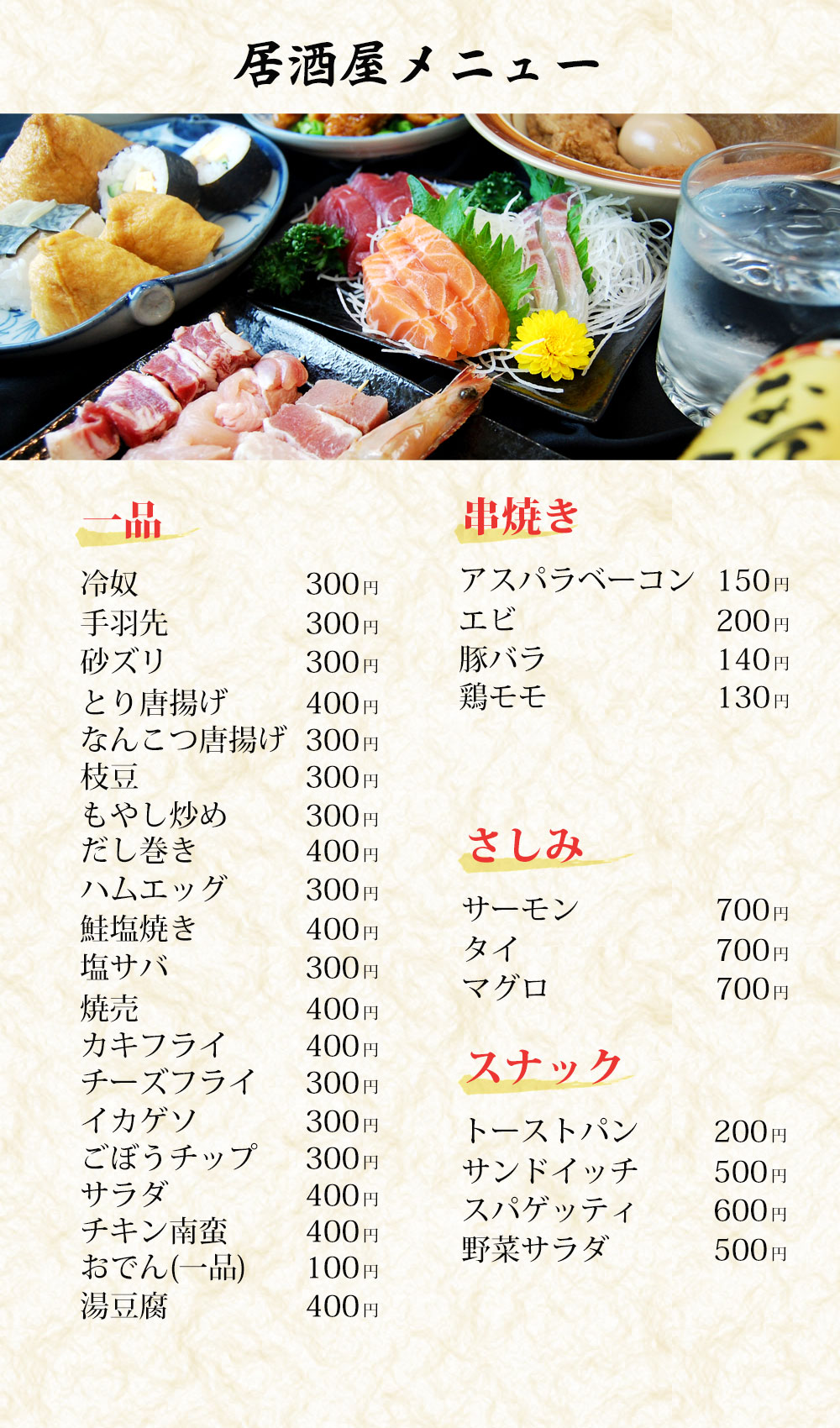 居酒屋メニュー

一品

冷奴 300円
手羽先 300円
砂ズリ 300円
とり唐揚げ 400円
なんこつ唐揚げ 300円
枝豆 300円
もやし炒め 300円
だし巻き 400円
ハムエッグ 300円
鮭塩焼き 400円
塩サバ 300円
焼売 400円
カキフライ 400円
チーズフライ 300円
イカゲソ 300円
ごぼうチップ 300円
サラダ 400円
チキン南蛮 400円
おでん(一品) 100円
湯豆腐 400円

串焼き

アスパラベーコン 150円
エビ 200円
豚バラ 140円
鶏モモ 130円

さしみ

サーモン 700円
タイ 700円
マグロ 700円

スナック

トーストパン 200円
サンドイッチ 500円
スパゲッティ 600円
野菜サラダ 500円